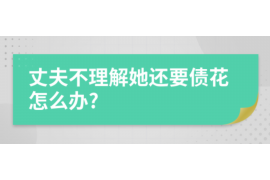 丈夫不理解她还要债花怎么办?